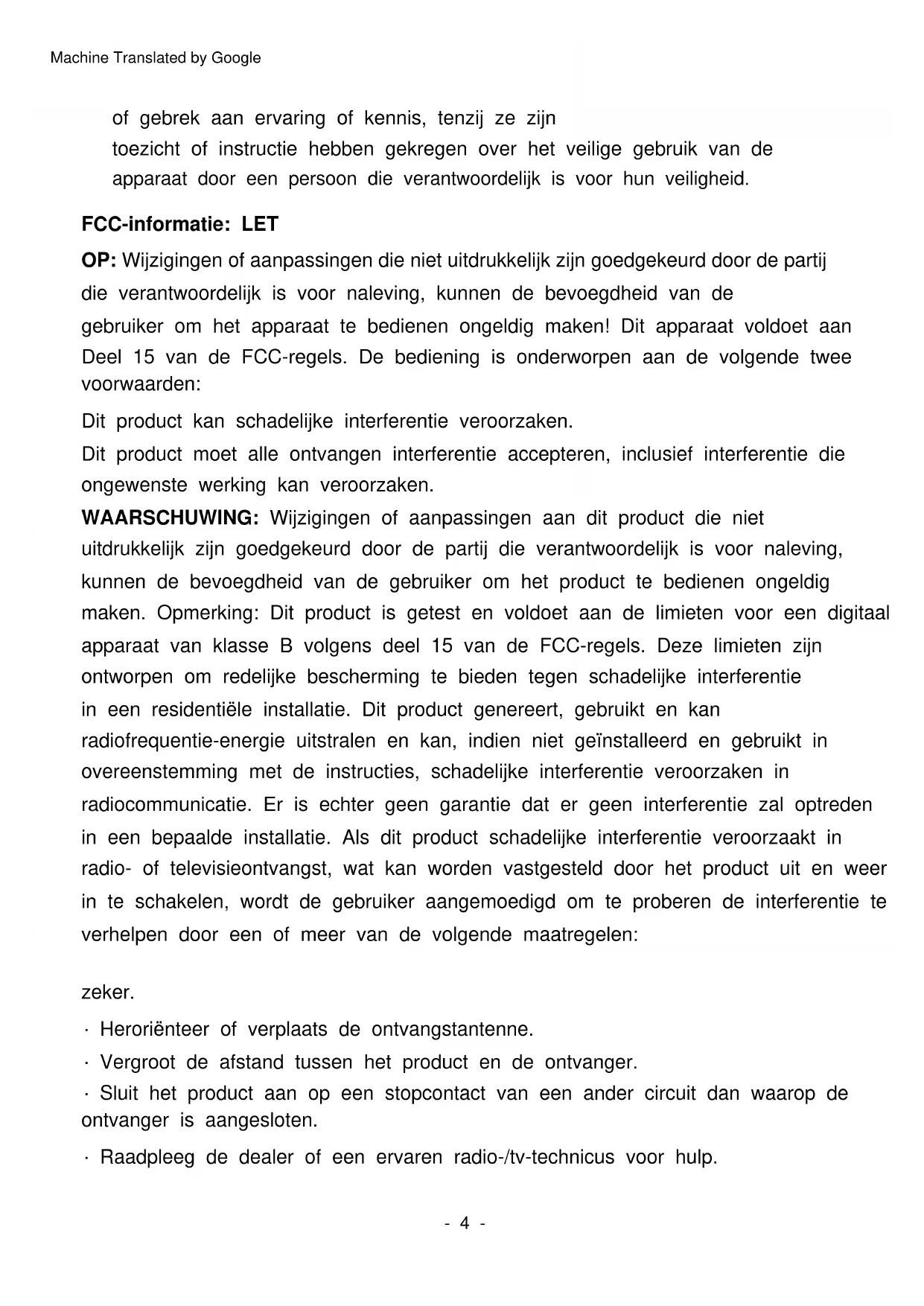 Machine Translated by Google

of gebrek aan ervaring of kennis, tenzij ze zijn toezicht of instructie hebben gekregen over het veilige gebruik van de apparaat door een persoon die verantwoordelijk is voor hun veiligheid.

FCC-informatie: LET

OP: Wijzigingen of aanpassingen die niet uitdrukkelijk zijn goedgekeurd door de partij die verantwoordelijk is voor naleving, kunnen de bevoegdheid van de gebruiker om het apparaat te bedienen ongeldig maken! Dit apparaat voldoet aan Deel 15 van de FCC-regels. De bediening is onderworpen aan de volgende twee voorwaarden:

Dit product kan schadelijke interferentie veroorzaken.

Dit product moet alle ontvangen interferentie accepteren, inclusief interferentie die ongewenste werking kan veroorzaken.

WAARSCHUWING: Wijzigingen of aanpassingen aan dit product die niet uitdrukkelijk zijn goedgekeurd door de partij die verantwoordelijk is voor naleving, kunnen de bevoegdheid van de gebruiker om het product te bedienen ongeldig maken. Opmerking: Dit product is getest en voldoet aan de limieten voor een digitaal apparaat van klasse B volgens deel 15 van de FCC-regels. Deze limieten zijn ontworpen om redelijke bescherming te bieden tegen schadelijke interferentie in een residentiële installatie. Dit product genereert, gebruikt en kan radiofrequentie-energie uitstralen en kan, indien niet geïnstalleerd en gebruikt in overeenstemming met de instructies, schadelijke interferentie veroorzaken in radiocommunicatie. Er is echter geen garantie dat er geen interferentie zal optreden in een bepaalde installatie. Als dit product schadelijke interferentie veroorzaakt in radio- of televisieontvangst, wat kan worden vastgesteld door het product uit en weer in te schakelen, wordt de gebruiker aangemoedigd om te proberen de interferentie te verhelpen door een of meer van de volgende maatregelen:

zeker.

· Heroriënteer of verplaats de ontvangstantenne.

· Vergroot de afstand tussen het product en de ontvanger.

· Sluit het product aan op een stopcontact van een ander circuit dan waarop de ontvanger is aangesloten.

· Raadpleeg de dealer of een ervaren radio-/tv-technicus voor hulp.

- 4 -